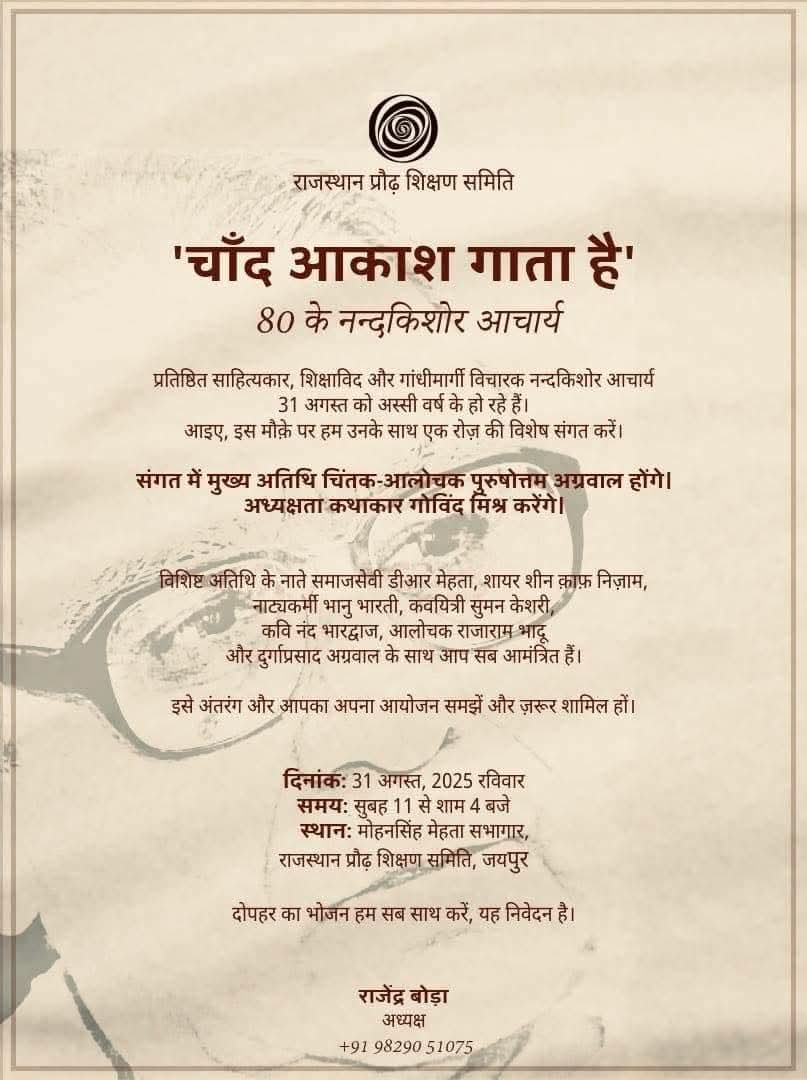 राजस्थान प्रौढ़ शिक्षण समिति

'चाँद आकाश गाता है'

80 के नन्दकिशोर आचार्य

प्रतिष्ठित साहित्यकार, शिक्षाविद और गांधीमार्गी विचारक नन्दकिशोर आचार्य 31 अगस्त को अस्सी वर्ष के हो रहे हैं। आइए, इस मौक़े पर हम उनके साथ एक रोज़ की विशेष संगत करें।

संगत में मुख्य अतिथि चिंतक-आलोचक पुरुषोत्तम अग्रवाल होंगे। अध्यक्षता कथाकार गोविंद मिश्र करेंगे।

विशिष्ट अतिथि के नाते समाजसेवी डीआर मेहता, शायर शीन क़ाफ़ निज़ाम, नाट्यकर्मी भानु भारती, कवयित्री सुमन केशरी, कवि नंद भारद्वाज, आलोचक राजाराम भादू और दुर्गाप्रसाद अग्रवाल के साथ आप सब आमंत्रित हैं।

इसे अंतरंग और आपका अपना आयोजन समझें और ज़रूर शामिल हों।

दिनांक: 31 अगस्त, 2025 रविवार
समय: सुबह 11 से शाम 4 बजे
स्थान: मोहनसिंह मेहता सभागार, राजस्थान प्रौढ़ शिक्षण समिति, जयपुर

दोपहर का भोजन हम सब साथ करें, यह निवेदन है।

राजेंद्र बोड़ा
अध्यक्ष
+91 98290 51075